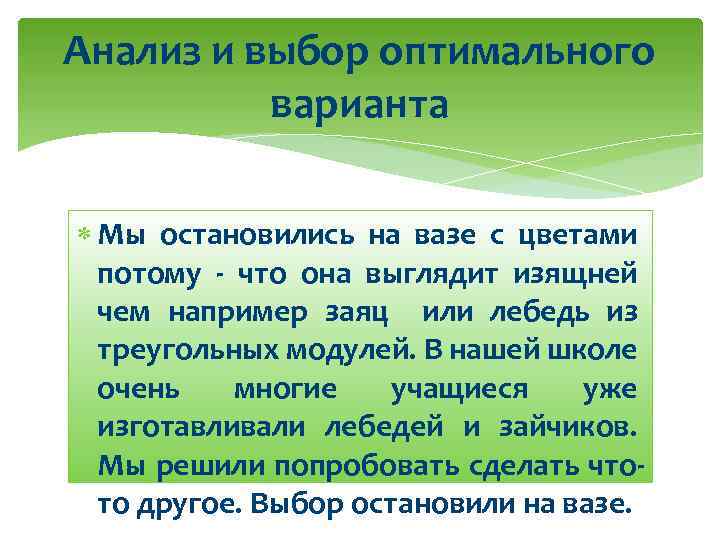 Анализ и выбор оптимального варианта

Мы остановились на вазе с цветами потому - что она выглядит изящней чем например заяц или лебедь из треугольных модулей. В нашей школе очень многие учащиеся уже изготавливали лебедей и зайчиков. Мы решили попробовать сделать что-то другое. Выбор остановили на вазе.